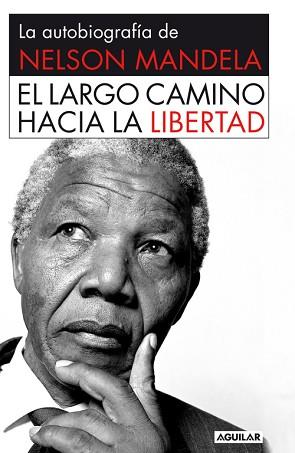 La autobiografía de
NELSON MANDELA

EL LARGO CAMINO
HACIA LA LIBERTAD

AGUILAR